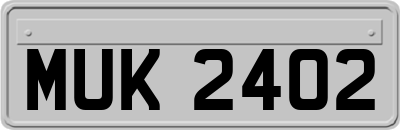 MUK 2402